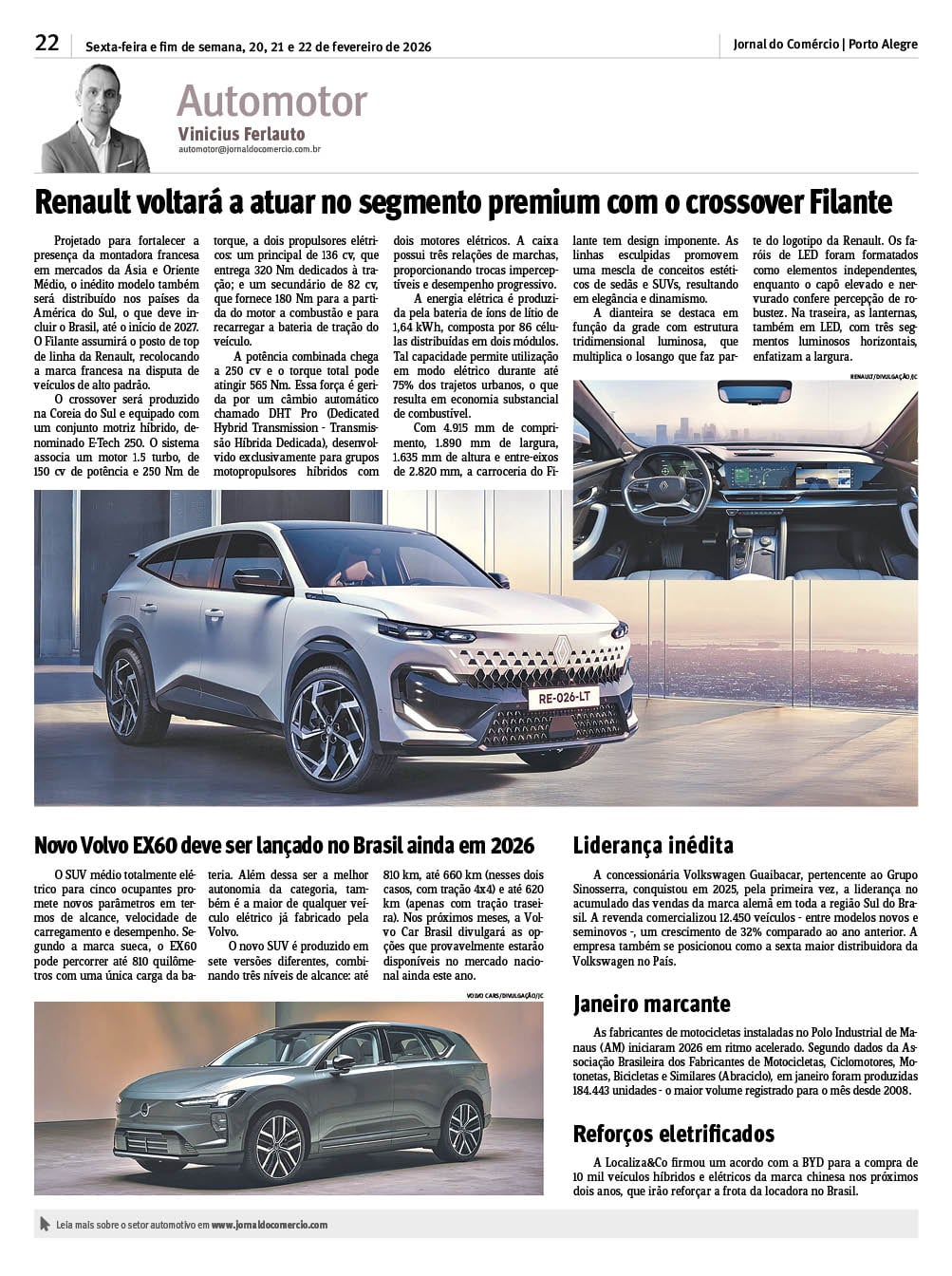 22 Sexta-feira e fim de semana, 20, 21 e 22 de fevereiro de 2026

Jornal do Comércio | Porto Alegre

Automotor
Vinicius Ferlauto
automotor@jornaldocomercio.com.br

Renault voltará a atuar no segmento premium com o crossover Filante

Projetado para fortalecer a presença da montadora francesa em mercados da Ásia e Oriente Médio, o inédito modelo também será distribuído nos países da América do Sul, o que deve incluir o Brasil, até o início de 2027. O Filante assumirá o posto de top de linha da Renault, recolocando a marca francesa na disputa de veículos de alto padrão.

O crossover será produzido na Coreia do Sul e equipado com um conjunto motriz híbrido, denominado E-Tech 250. O sistema associa um motor 1.5 turbo, de 150 cv de potência e 250 Nm de torque, a dois propulsores elétricos: um principal de 136 cv, que entrega 320 Nm dedicados à tração; e um secundário de 82 cv, que fornece 180 Nm para a partida do motor a combustão e para recarregar a bateria de tração do veículo.

A potência combinada chega a 250 cv e o torque total pode atingir 565 Nm. Essa força é gerida por um câmbio automático chamado DHT Pro (Dedicated Hybrid Transmission - Transmissão Híbrida Dedicada), desenvolvido exclusivamente para grupos motopropulsores híbridos com dois motores elétricos. A caixa possui três relações de marchas, proporcionando trocas imperceptíveis e desempenho progressivo.

A energia elétrica é produzida pela bateria de íons de lítio de 1,64 kWh, composta por 86 células distribuídas em dois módulos. Tal capacidade permite utilização em modo elétrico durante até 75% dos trajetos urbanos, o que resulta em economia substancial de combustível.

Com 4.915 mm de comprimento, 1.890 mm de largura, 1.635 mm de altura e entre-eixos de 2.820 mm, a carroceria do Filante tem design imponente. As linhas esculpidas promovem uma mescla de conceitos estéticos de sedãs e SUVs, resultando em elegância e dinamismo.

A dianteira se destaca em função da grade com estrutura tridimensional luminosa, que multiplica o losango que faz parte do logotipo da Renault. Os faróis de LED foram formatados como elementos independentes, enquanto o capô elevado e nervurado confere percepção de robustez. Na traseira, as lanternas, também em LED, com três segmentos luminosos horizontais, enfatizam a largura.

RENAULT/DIVULGAÇÃO/JC

RE-026-LT

Novo Volvo EX60 deve ser lançado no Brasil ainda em 2026

O SUV médio totalmente elétrico para cinco ocupantes promete novos parâmetros em termos de alcance, velocidade de carregamento e desempenho. Segundo a marca sueca, o EX60 pode percorrer até 810 quilômetros com uma única carga da bateria. Além dessa ser a melhor autonomia da categoria, também é a maior de qualquer veículo elétrico já fabricado pela Volvo.

O novo SUV é produzido em sete versões diferentes, combinando três níveis de alcance: até 810 km, até 660 km (nesses dois casos, com tração 4x4) e até 620 km (apenas com tração traseira). Nos próximos meses, a Volvo Car Brasil divulgará as opções que provavelmente estarão disponíveis no mercado nacional ainda este ano.

VOLVO CARS/DIVULGAÇÃO/JC

Liderança inédita

A concessionária Volkswagen Guaibacar, pertencente ao Grupo Sinosserra, conquistou em 2025, pela primeira vez, a liderança no acumulado das vendas da marca alemã em toda a região Sul do Brasil. A revenda comercializou 12.450 veículos - entre modelos novos e seminovos -, um crescimento de 32% comparado ao ano anterior. A empresa também se posicionou como a sexta maior distribuidora da Volkswagen no País.

Janeiro marcante

As fabricantes de motocicletas instaladas no Polo Industrial de Manaus (AM) iniciaram 2026 em ritmo acelerado. Segundo dados da Associação Brasileira dos Fabricantes de Motocicletas, Ciclomotores, Motonetas, Bicicletas e Similares (Abraciclo), em janeiro foram produzidas 184.443 unidades - o maior volume registrado para o mês desde 2008.

Reforços eletrificados

A Localiza&Co firmou um acordo com a BYD para a compra de 10 mil veículos híbridos e elétricos da marca chinesa nos próximos dois anos, que irão reforçar a frota da locadora no Brasil.

Leia mais sobre o setor automotivo em www.jornaldocomercio.com